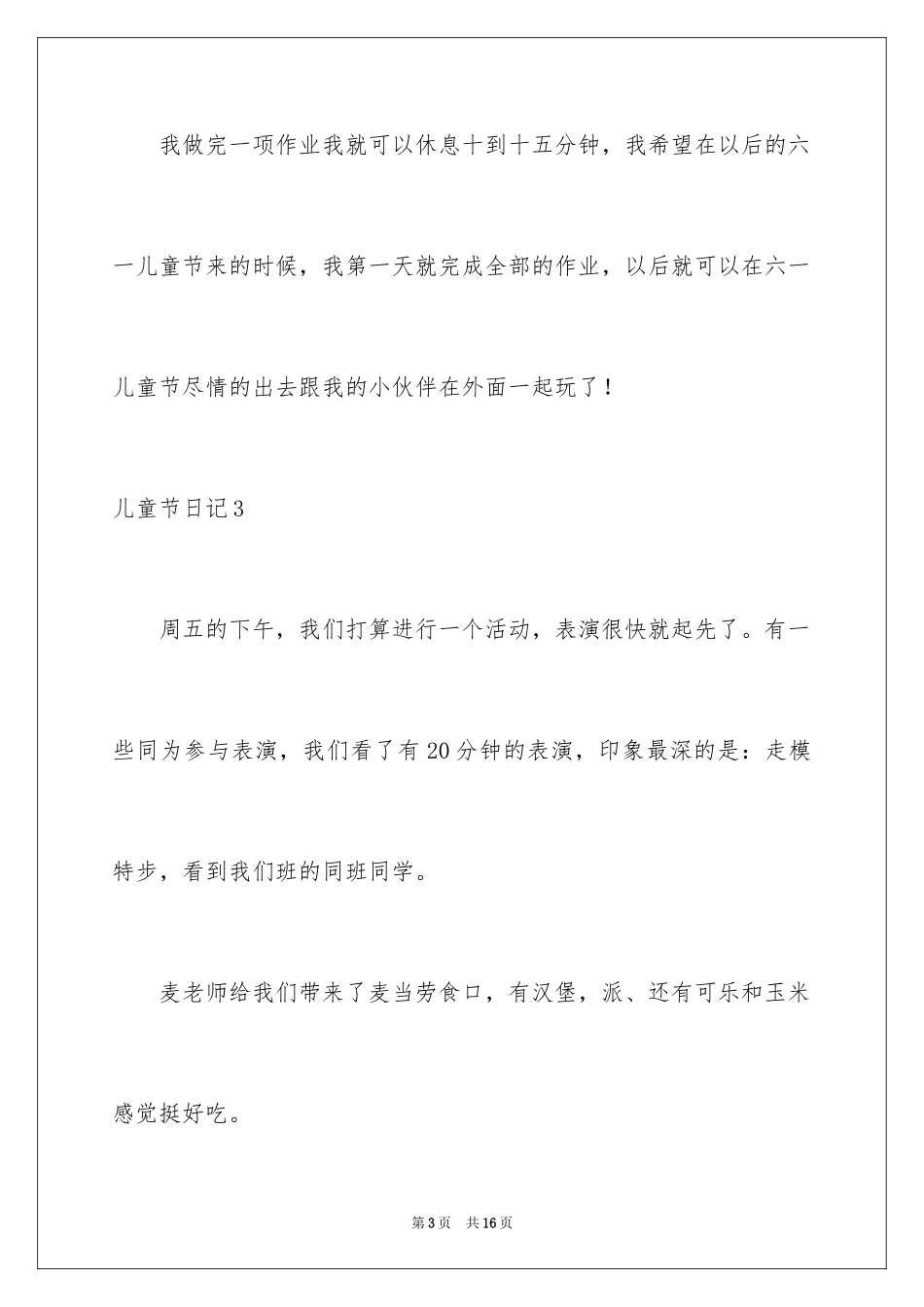 我做完一项作业我就可以休息十到十五分钟，我希望在以后的六一儿童节来的时候，我第一天就完成全部的作业，以后就可以在六一儿童节尽情的出去跟我的小伙伴在外面一起玩了！

儿童节日记3

周五的下午，我们打算进行一个活动，表演很快就起先了。有一些同为参与表演，我们看了有20分钟的表演，印象最深的是：走模特步，看到我们班的同班同学。

麦老师给我们带来了麦当劳食口，有汉堡，派、还有可乐和玉米感觉挺好吃。

第3页 共16页